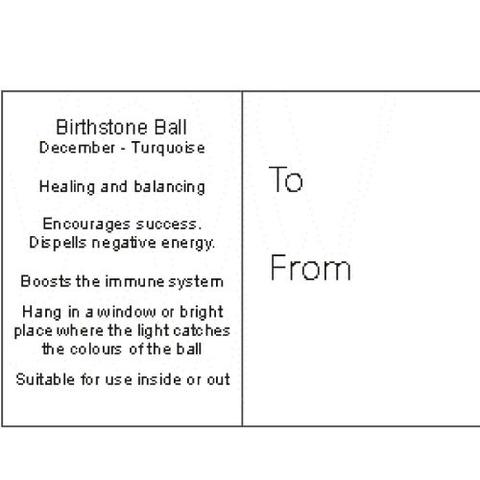 Birthstone Ball
December - Turquoise

Healing and balancing

Encourages success.
Dispells negative energy.

Boosts the immune system

Hang in a window or bright place where the light catches the colours of the ball

Suitable for use inside or out

To

From